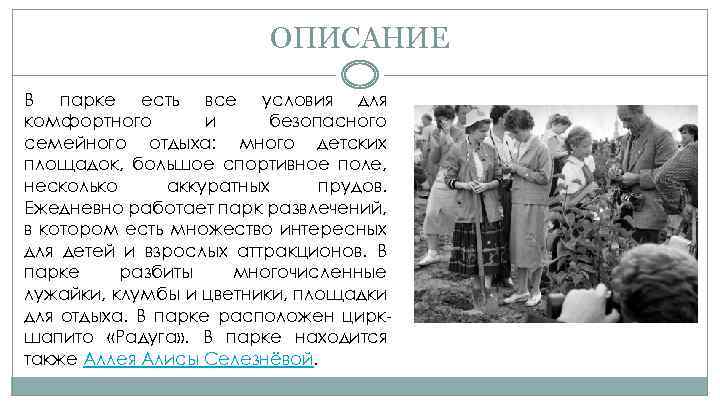 ОПИСАНИЕ

В парке есть все условия для комфортного и безопасного семейного отдыха: много детских площадок, большое спортивное поле, несколько аккуратных прудов. Ежедневно работает парк развлечений, в котором есть множество интересных для детей и взрослых аттракционов. В парке разбиты многочисленные лужайки, клумбы и цветники, площадки для отдыха. В парке расположен цирк-шапито «Радуга». В парке находится также Аллея Алисы Селезнёвой.